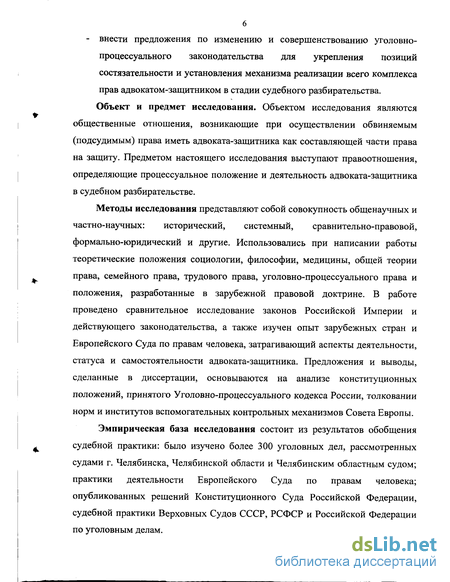 6

- внести предложения по изменению и совершенствованию уголовно-процессуального законодательства для укрепления позиций состязательности и установления механизма реализации всего комплекса прав адвокатом-защитником в стадии судебного разбирательства.

Объект и предмет исследования. Объектом исследования являются общественные отношения, возникающие при осуществлении обвиняемым (подсудимым) права иметь адвоката-защитника как составляющей части права на защиту. Предметом настоящего исследования выступают правоотношения, определяющие процессуальное положение и деятельность адвоката-защитника в судебном разбирательстве.

Методы исследования представляют собой совокупность общенаучных и частно-научных: исторический, системный, сравнительно-правовой, формально-юридический и другие. Использовались при написании работы теоретические положения социологии, философии, медицины, общей теории права, семейного права, трудового права, уголовно-процессуального права и положения, разработанные в зарубежной правовой доктрине. В работе проведено сравнительное исследование законов Российской Империи и действующего законодательства, а также изучен опыт зарубежных стран и Европейского Суда по правам человека, затрагивающий аспекты деятельности, статуса и самостоятельности адвоката-защитника. Предложения и выводы, сделанные в диссертации, основываются на анализе конституционных положений, принятого Уголовно-процессуального кодекса России, толковании норм и институтов вспомогательных контрольных механизмов Совета Европы.

Эмпирическая база исследования состоит из результатов обобщения судебной практики: было изучено более 300 уголовных дел, рассмотренных судами г. Челябинска, Челябинской области и Челябинским областным судом; практики деятельности Европейского Суда по правам человека; опубликованных решений Конституционного Суда Российской Федерации, судебной практики Верховных Судов СССР, РСФСР и Российской Федерации по уголовным делам.

dsLib.net
библиотека диссертаций